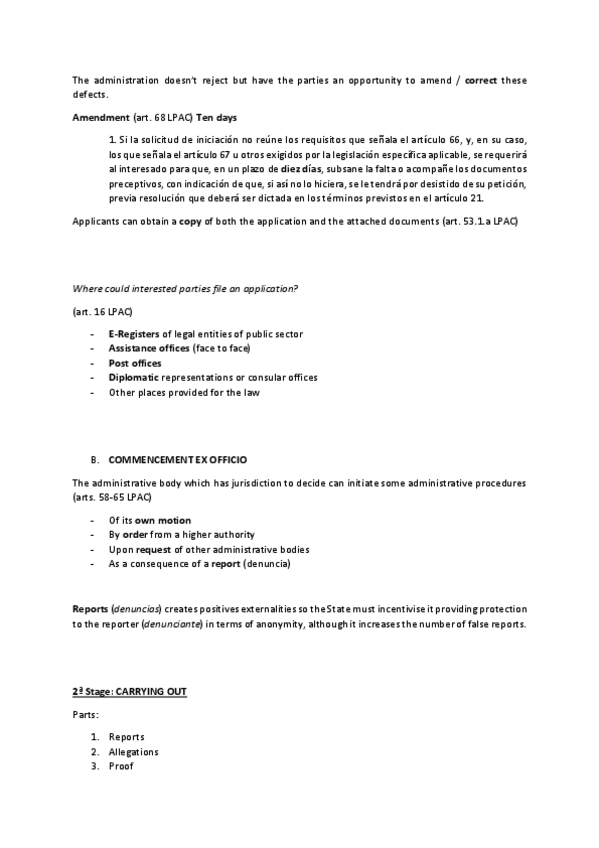 The administration doesn't reject but have the parties an opportunity to amend / correct these defects.

Amendment (art. 68 LPAC) Ten days

1. Si la solicitud de iniciación no reúne los requisitos que señala el artículo 66, y, en su caso, los que señala el artículo 67 u otros exigidos por la legislación específica aplicable, se requerirá al interesado para que, en un plazo de diez días, subsane la falta o acompañe los documentos preceptivos, con indicación de que, si así no lo hiciera, se le tendrá por desistido de su petición, previa resolución que deberá ser dictada en los términos previstos en el artículo 21.

Applicants can obtain a copy of both the application and the attached documents (art. 53.1.a LPAC)

Where could interested parties file an application?

(art. 16 LPAC)

- E-Registers of legal entities of public sector
- Assistance offices (face to face)
- Post offices
- Diplomatic representations or consular offices
- Other places provided for the law

B. COMMENCEMENT EX OFFICIO

The administrative body which has jurisdiction to decide can initiate some administrative procedures (arts. 58-65 LPAC)

- Of its own motion
- By order from a higher authority
- Upon request of other administrative bodies
- As a consequence of a report (denuncia)

Reports (denuncias) creates positives externalities so the State must incentivise it providing protection to the reporter (denunciante) in terms of anonymity, although it increases the number of false reports.

2ª Stage: CARRYING OUT

Parts:

1. Reports
2. Allegations
3. Proof